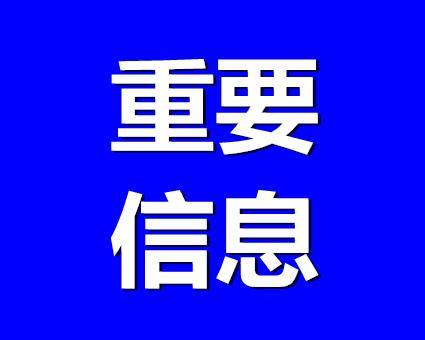 重要
信息